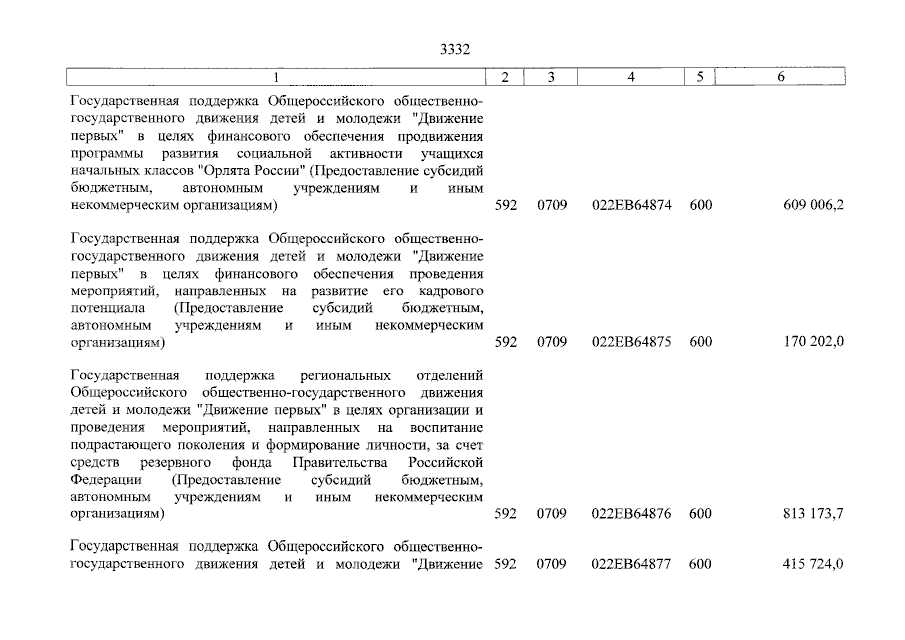 3332

| 1 | 2 | 3 | 4 | 5 | 6 |
|---|---|---|---|---|---|
| Государственная поддержка Общероссийского общественно-государственного движения детей и молодежи "Движение первых" в целях финансового обеспечения продвижения программы развития социальной активности учащихся начальных классов "Орлята России" (Предоставление субсидий бюджетным, автономным учреждениям и иным некоммерческим организациям) | 592 | 0709 | 022EB64874 | 600 | 609 006,2 |
| Государственная поддержка Общероссийского общественно-государственного движения детей и молодежи "Движение первых" в целях финансового обеспечения проведения мероприятий, направленных на развитие его кадрового потенциала (Предоставление субсидий бюджетным, автономным учреждениям и иным некоммерческим организациям) | 592 | 0709 | 022EB64875 | 600 | 170 202,0 |
| Государственная поддержка региональных отделений Общероссийского общественно-государственного движения детей и молодежи "Движение первых" в целях организации и проведения мероприятий, направленных на воспитание подрастающего поколения и формирование личности, за счет средств резервного фонда Правительства Российской Федерации (Предоставление субсидий бюджетным, автономным учреждениям и иным некоммерческим организациям) | 592 | 0709 | 022EB64876 | 600 | 813 173,7 |
| Государственная поддержка Общероссийского общественно-государственного движения детей и молодежи "Движение | 592 | 0709 | 022EB64877 | 600 | 415 724,0 |